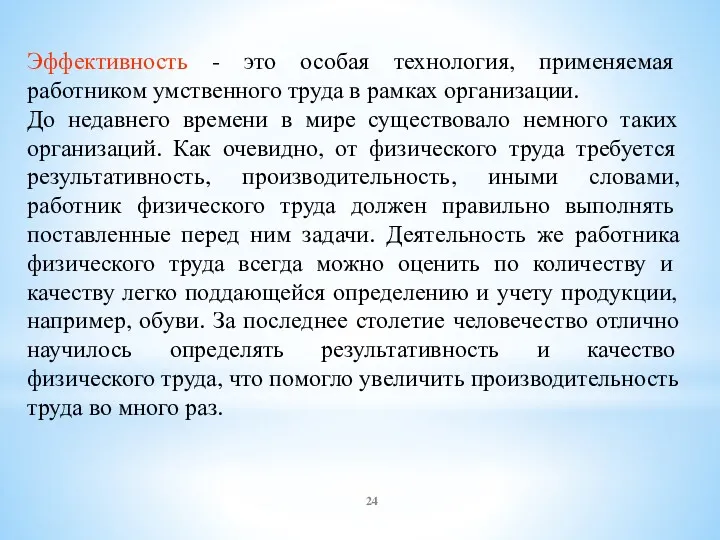 Эффективность - это особая технология, применяемая работником умственного труда в рамках организации.
До недавнего времени в мире существовало немного таких организаций. Как очевидно, от физического труда требуется результативность, производительность, иными словами, работник физического труда должен правильно выполнять поставленные перед ним задачи. Деятельность же работника физического труда всегда можно оценить по количеству и качеству легко поддающейся определению и учету продукции, например, обуви. За последнее столетие человечество отлично научилось определять результативность и качество физического труда, что помогло увеличить производительность труда во много раз.

24